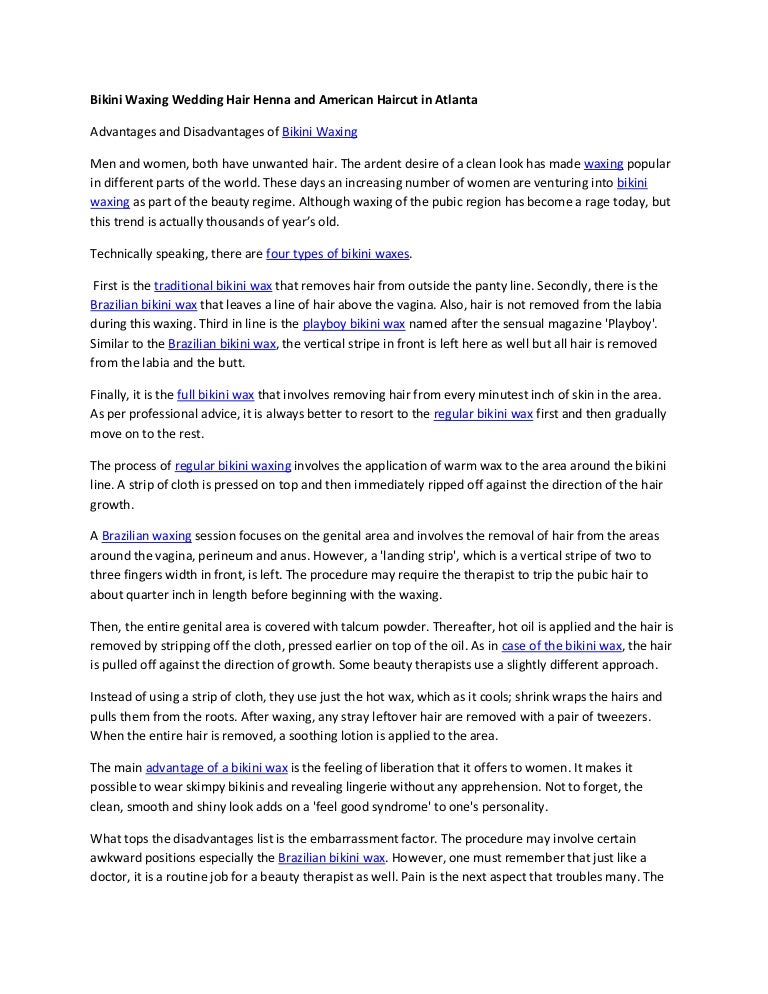 Bikini Waxing Wedding Hair Henna and American Haircut in Atlanta

Advantages and Disadvantages of Bikini Waxing

Men and women, both have unwanted hair. The ardent desire of a clean look has made waxing popular in different parts of the world. These days an increasing number of women are venturing into bikini waxing as part of the beauty regime. Although waxing of the pubic region has become a rage today, but this trend is actually thousands of year's old.

Technically speaking, there are four types of bikini waxes.

First is the traditional bikini wax that removes hair from outside the panty line. Secondly, there is the Brazilian bikini wax that leaves a line of hair above the vagina. Also, hair is not removed from the labia during this waxing. Third in line is the playboy bikini wax named after the sensual magazine 'Playboy'. Similar to the Brazilian bikini wax, the vertical stripe in front is left here as well but all hair is removed from the labia and the butt.

Finally, it is the full bikini wax that involves removing hair from every minutest inch of skin in the area. As per professional advice, it is always better to resort to the regular bikini wax first and then gradually move on to the rest.

The process of regular bikini waxing involves the application of warm wax to the area around the bikini line. A strip of cloth is pressed on top and then immediately ripped off against the direction of the hair growth.

A Brazilian waxing session focuses on the genital area and involves the removal of hair from the areas around the vagina, perineum and anus. However, a 'landing strip', which is a vertical stripe of two to three fingers width in front, is left. The procedure may require the therapist to trip the pubic hair to about quarter inch in length before beginning with the waxing.

Then, the entire genital area is covered with talcum powder. Thereafter, hot oil is applied and the hair is removed by stripping off the cloth, pressed earlier on top of the oil. As in case of the bikini wax, the hair is pulled off against the direction of growth. Some beauty therapists use a slightly different approach.

Instead of using a strip of cloth, they use just the hot wax, which as it cools; shrink wraps the hairs and pulls them from the roots. After waxing, any stray leftover hair are removed with a pair of tweezers. When the entire hair is removed, a soothing lotion is applied to the area.

The main advantage of a bikini wax is the feeling of liberation that it offers to women. It makes it possible to wear skimpy bikinis and revealing lingerie without any apprehension. Not to forget, the clean, smooth and shiny look adds on a 'feel good syndrome' to one's personality.

What tops the disadvantages list is the embarrassment factor. The procedure may involve certain awkward positions especially the Brazilian bikini wax. However, one must remember that just like a doctor, it is a routine job for a beauty therapist as well. Pain is the next aspect that troubles many. The